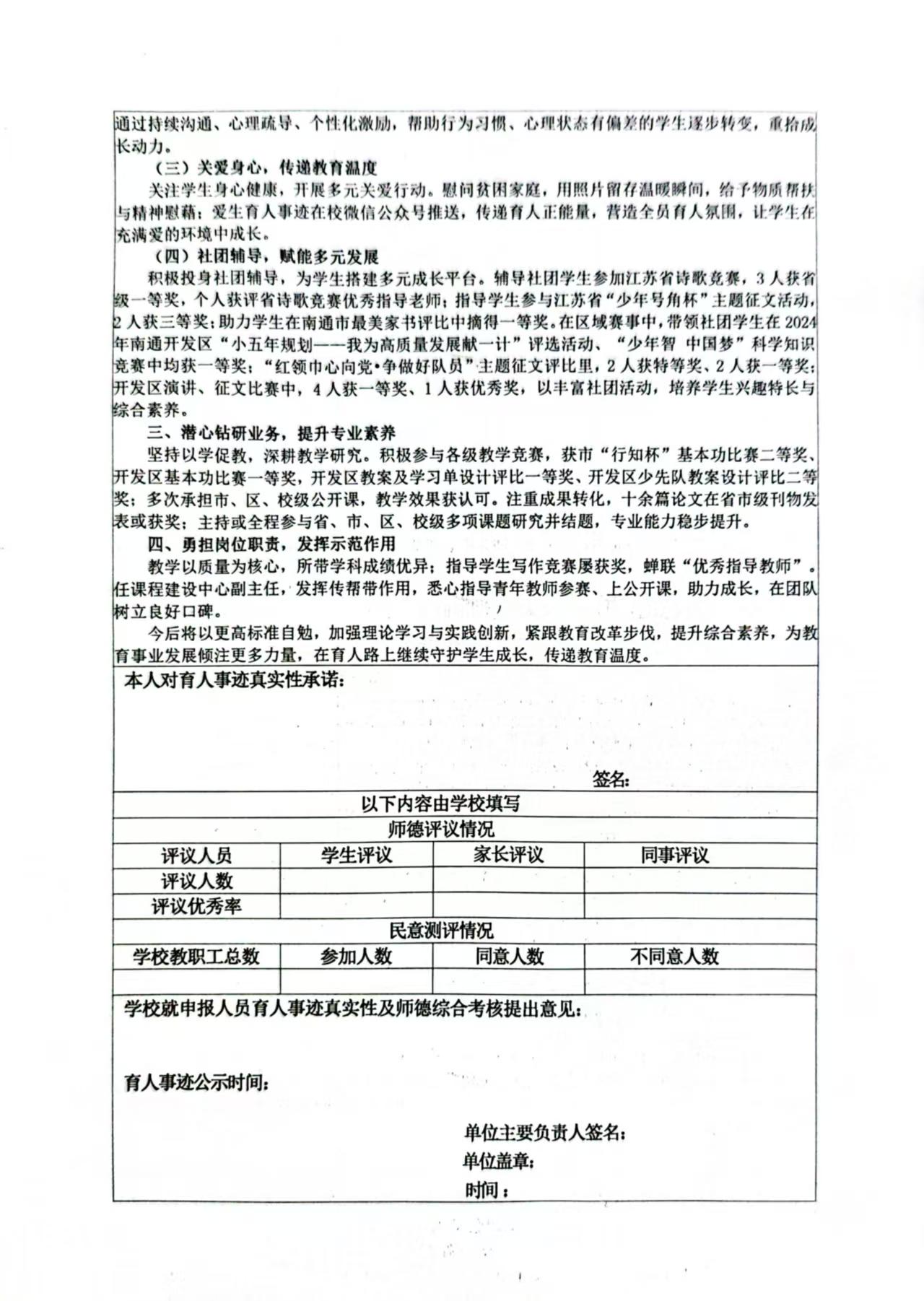 通过持续沟通、心理疏导、个性化激励，帮助行为习惯、心理状态有偏差的学生逐步转变，重拾成长动力。

（三）关爱身心，传递教育温度

关注学生身心健康，开展多元关爱行动。慰问贫困家庭，用照片留存温暖瞬间，给予物质帮扶与精神慰藉；爱生育人事迹在校微信公众号推送，传递育人正能量，营造全员育人氛围，让学生在充满爱的环境中成长。

（四）社团辅导，赋能多元发展

积极投身社团辅导，为学生搭建多元成长平台。辅导社团学生参加江苏省诗歌竞赛，3人获省级一等奖，个人获评省诗歌竞赛优秀指导老师；指导学生参与江苏省“少年号角杯”主题征文活动，2人获三等奖；助力学生在南通市最美家书评比中摘得一等奖。在区域赛事中，带领社团学生在2024年南通开发区“小五年规划——我为高质量发展献一计”评选活动、“少年智 中国梦”科学知识竞赛中均获一等奖；“红领巾心向党•争做好队员”主题征文评比里，2人获特等奖、2人获一等奖；开发区演讲、征文比赛中，4人获一等奖、1人获优秀奖，以丰富社团活动，培养学生兴趣特长与综合素养。

三、潜心钻研业务，提升专业素养

坚持以学促教，深耕教学研究。积极参与各级教学竞赛，获市“行知杯”基本功比赛二等奖、开发区基本功比赛一等奖，开发区教案及学习单设计评比一等奖、开发区少先队教案设计评比二等奖；多次承担市、区、校级公开课，教学效果获认可。注重成果转化，十余篇论文在省市级刊物发表或获奖；主持或全程参与省、市、区、校级多项课题研究并结题，专业能力稳步提升。

四、勇担岗位职责，发挥示范作用

教学以质量为核心，所带学科成绩优异；指导学生写作竞赛屡获奖，蝉联“优秀指导教师”。任课程建设中心副主任，发挥传帮带作用，悉心指导青年教师参赛、上公开课，助力成长，在团队树立良好口碑。

今后将以更高标准自勉，加强理论学习与实践创新，紧跟教育改革步伐，提升综合素养，为教育事业发展倾注更多力量，在育人路上继续守护学生成长，传递教育温度。

本人对育人事迹真实性承诺：

签名：

以下内容由学校填写

师德评议情况

| 评议人员 | 学生评议 | 家长评议 | 同事评议 |
|---|---|---|---|
| 评议人数 | | | |
| 评议优秀率 | | | |

民意测评情况

| 学校教职工总数 | 参加人数 | 同意人数 | 不同意人数 |
|---|---|---|---|
| | | | |

学校就申报人员育人事迹真实性及师德综合考核提出意见：

育人事迹公示时间：

单位主要负责人签名：
单位盖章：
时间：